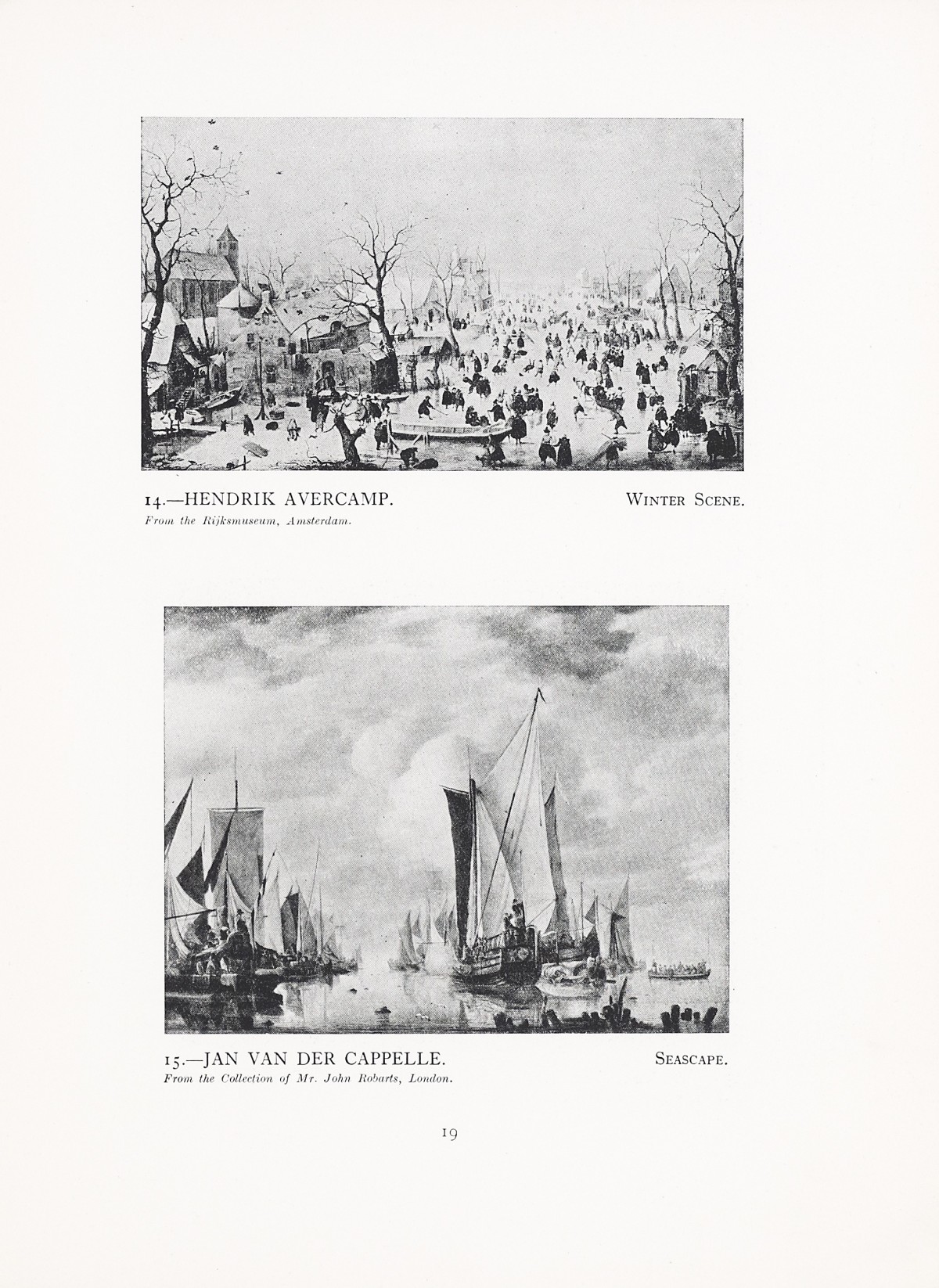 14.—HENDRIK AVERCAMP. WINTER SCENE.
From the Rijksmuseum, Amsterdam.

15.—JAN VAN DER CAPPELLE. SEASCAPE.
From the Collection of Mr. John Robarts, London.

19